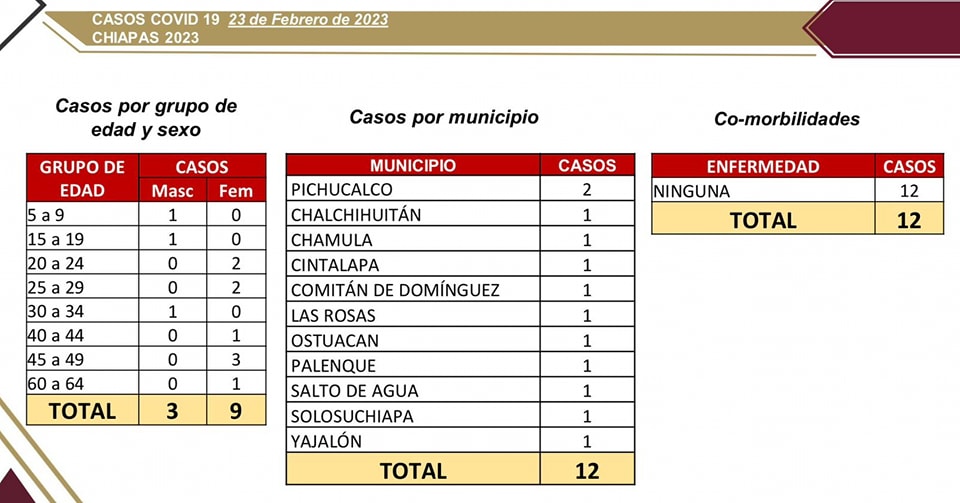 CASOS COVID 19 23 de Febrero de 2023
CHIAPAS 2023

Casos por grupo de edad y sexo

| GRUPO DE EDAD | CASOS Masc | CASOS Fem |
|---|---|---|
| 5 a 9 | 1 | 0 |
| 15 a 19 | 1 | 0 |
| 20 a 24 | 0 | 2 |
| 25 a 29 | 0 | 2 |
| 30 a 34 | 1 | 0 |
| 40 a 44 | 0 | 1 |
| 45 a 49 | 0 | 3 |
| 60 a 64 | 0 | 1 |
| TOTAL | 3 | 9 |

Casos por municipio

| MUNICIPIO | CASOS |
|---|---|
| PICHUCALCO | 2 |
| CHALCHIHUITÁN | 1 |
| CHAMULA | 1 |
| CINTALAPA | 1 |
| COMITÁN DE DOMÍNGUEZ | 1 |
| LAS ROSAS | 1 |
| OSTUACAN | 1 |
| PALENQUE | 1 |
| SALTO DE AGUA | 1 |
| SOLOSUCHIAPA | 1 |
| YAJALÓN | 1 |
| TOTAL | 12 |

Co-morbilidades

| ENFERMEDAD | CASOS |
|---|---|
| NINGUNA | 12 |
| TOTAL | 12 |